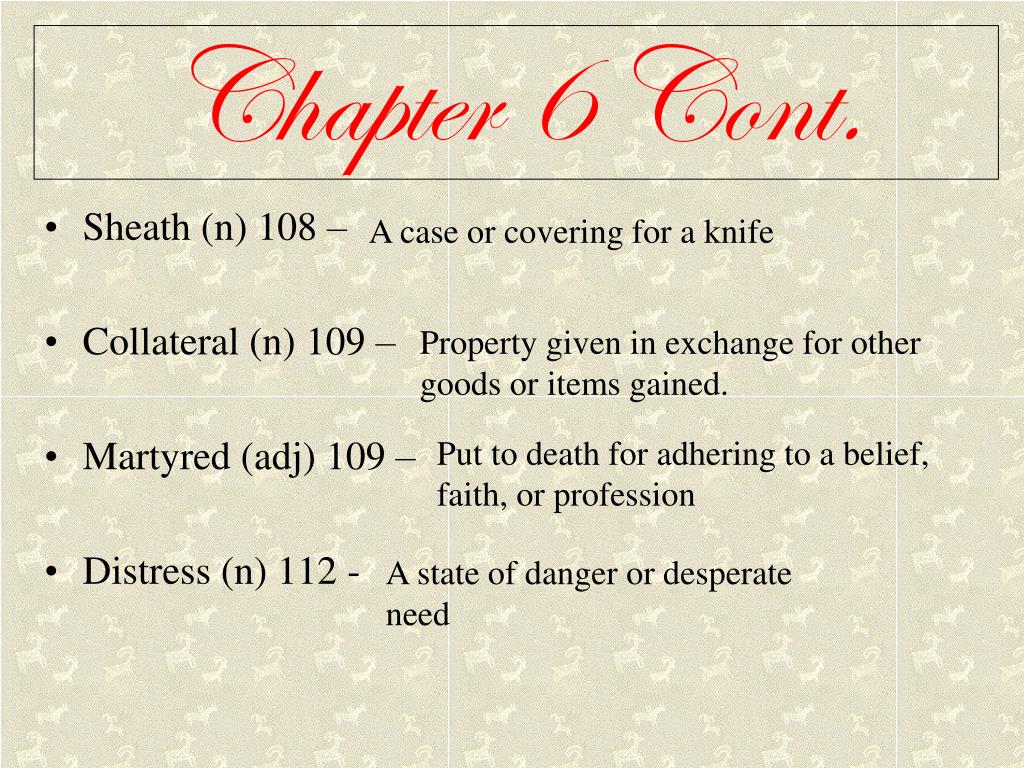 Chapter 6 Cont.

• Sheath (n) 108 – A case or covering for a knife

• Collateral (n) 109 – Property given in exchange for other goods or items gained.

• Martyred (adj) 109 – Put to death for adhering to a belief, faith, or profession

• Distress (n) 112 - A state of danger or desperate need